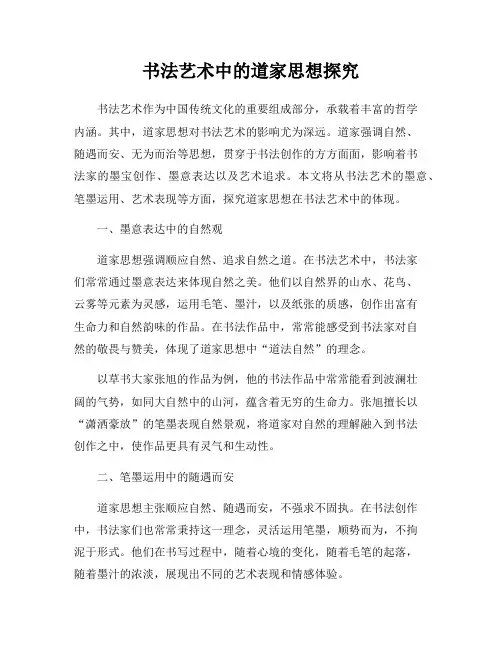 书法艺术中的道家思想探究

书法艺术作为中国传统文化的重要组成部分，承载着丰富的哲学内涵。其中，道家思想对书法艺术的影响尤为深远。道家强调自然、随遇而安、无为而治等思想，贯穿于书法创作的方方面面，影响着书法家的墨宝创作、墨意表达以及艺术追求。本文将从书法艺术的墨意、笔墨运用、艺术表现等方面，探究道家思想在书法艺术中的体现。

一、墨意表达中的自然观

道家思想强调顺应自然、追求自然之道。在书法艺术中，书法家们常常通过墨意表达来体现自然之美。他们以自然界的山水、花鸟、云雾等元素为灵感，运用毛笔、墨汁，以及纸张的质感，创作出富有生命力和自然韵味的作品。在书法作品中，常常能感受到书法家对自然的敬畏与赞美，体现了道家思想中“道法自然”的理念。

以草书大家张旭的作品为例，他的书法作品中常常能看到波澜壮阔的气势，如同大自然中的山河，蕴含着无穷的生命力。张旭擅长以“潇洒豪放”的笔墨表现自然景观，将道家对自然的理解融入到书法创作之中，使作品更具有灵气和生动性。

二、笔墨运用中的随遇而安

道家思想主张顺应自然、随遇而安，不强求不固执。在书法创作中，书法家们也常常秉持这一理念，灵活运用笔墨，顺势而为，不拘泥于形式。他们在书写过程中，随着心境的变化，随着毛笔的起落，随着墨汁的浓淡，展现出不同的艺术表现和情感体验。